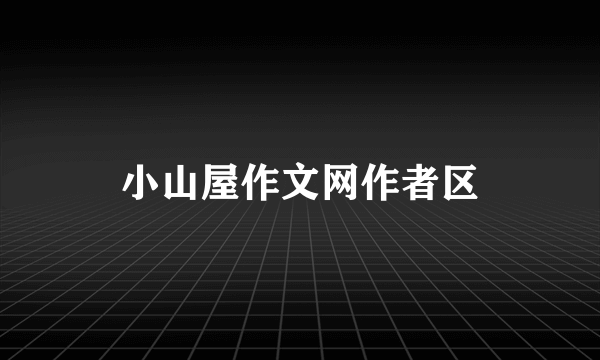 小山屋作文网作者区